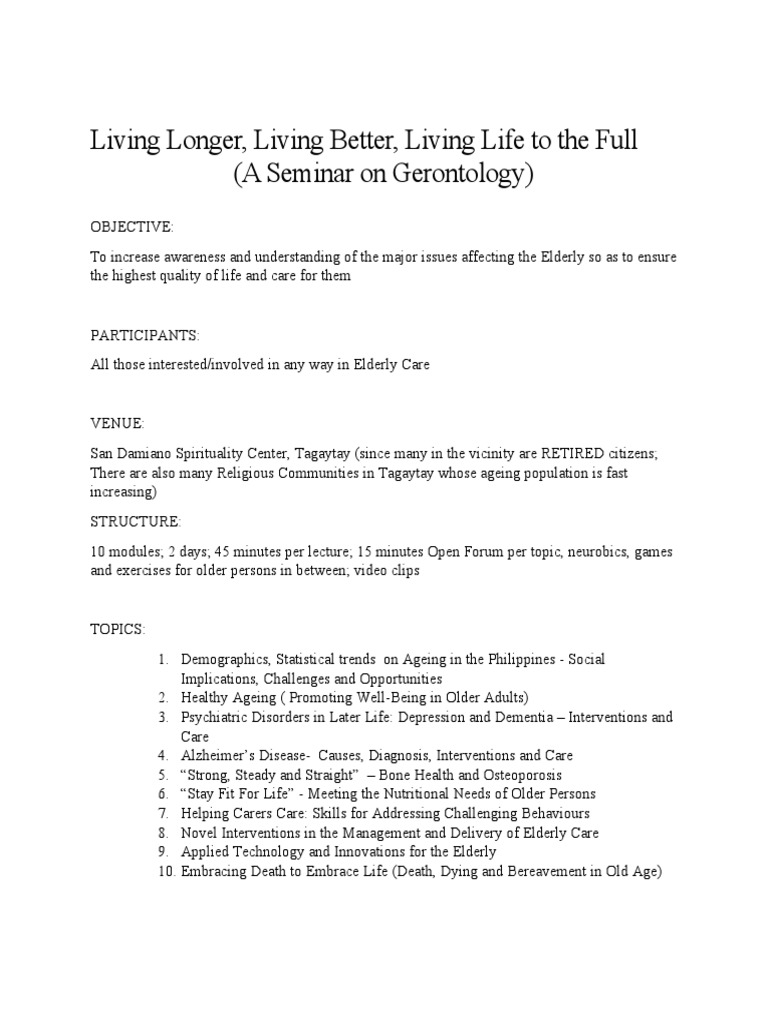 Living Longer, Living Better, Living Life to the Full
(A Seminar on Gerontology)

OBJECTIVE:

To increase awareness and understanding of the major issues affecting the Elderly so as to ensure the highest quality of life and care for them

PARTICIPANTS:

All those interested/involved in any way in Elderly Care

VENUE:

San Damiano Spirituality Center, Tagaytay (since many in the vicinity are RETIRED citizens; There are also many Religious Communities in Tagaytay whose ageing population is fast increasing)

STRUCTURE:

10 modules; 2 days; 45 minutes per lecture; 15 minutes Open Forum per topic, neurobics, games and exercises for older persons in between; video clips

TOPICS:

1. Demographics, Statistical trends on Ageing in the Philippines - Social Implications, Challenges and Opportunities
2. Healthy Ageing ( Promoting Well-Being in Older Adults)
3. Psychiatric Disorders in Later Life: Depression and Dementia – Interventions and Care
4. Alzheimer's Disease- Causes, Diagnosis, Interventions and Care
5. "Strong, Steady and Straight" – Bone Health and Osteoporosis
6. "Stay Fit For Life" - Meeting the Nutritional Needs of Older Persons
7. Helping Carers Care: Skills for Addressing Challenging Behaviours
8. Novel Interventions in the Management and Delivery of Elderly Care
9. Applied Technology and Innovations for the Elderly
10. Embracing Death to Embrace Life (Death, Dying and Bereavement in Old Age)